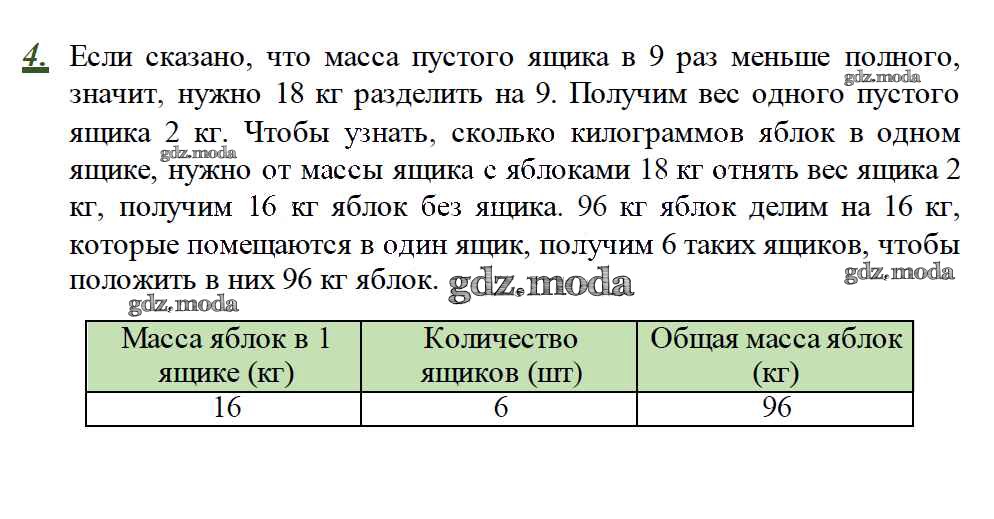 4. Если сказано, что масса пустого ящика в 9 раз меньше полного, значит, нужно 18 кг разделить на 9. Получим вес одного пустого ящика 2 кг. Чтобы узнать, сколько килограммов яблок в одном ящике, нужно от массы ящика с яблоками 18 кг отнять вес ящика 2 кг, получим 16 кг яблок без ящика. 96 кг яблок делим на 16 кг, которые помещаются в один ящик, получим 6 таких ящиков, чтобы положить в них 96 кг яблок.

gdz.moda gdz.moda gdz.moda gdz.moda gdz.moda

| Масса яблок в 1 ящике (кг) | Количество ящиков (шт) | Общая масса яблок (кг) |
|---|---|---|
| 16 | 6 | 96 |